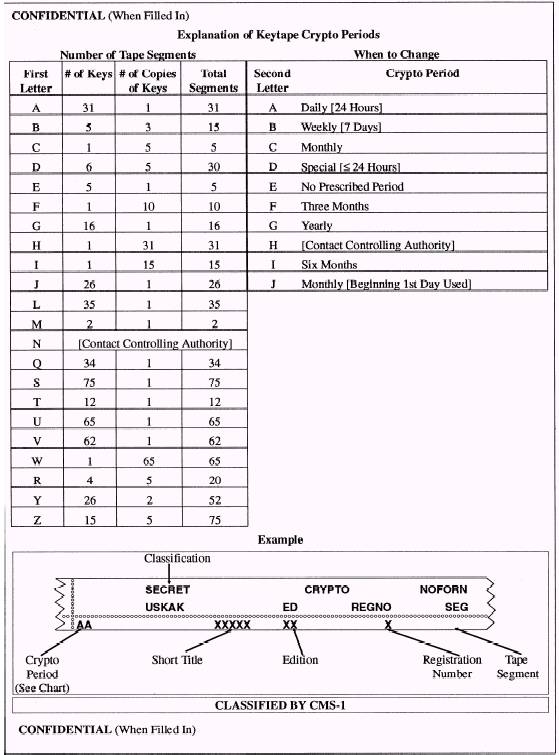 CONFIDENTIAL (When Filled In)

Explanation of Keytape Crypto Periods

Number of Tape Segments

| First Letter | # of Keys | # of Copies of Keys | Total Segments |
|---|---|---|---|
| A | 31 | 1 | 31 |
| B | 5 | 3 | 15 |
| C | 1 | 5 | 5 |
| D | 6 | 5 | 30 |
| E | 5 | 1 | 5 |
| F | 1 | 10 | 10 |
| G | 16 | 1 | 16 |
| H | 1 | 31 | 31 |
| I | 1 | 15 | 15 |
| J | 26 | 1 | 26 |
| L | 35 | 1 | 35 |
| M | 2 | 1 | 2 |
| N | [Contact Controlling Authority] | | |
| Q | 34 | 1 | 34 |
| S | 75 | 1 | 75 |
| T | 12 | 1 | 12 |
| U | 65 | 1 | 65 |
| V | 62 | 1 | 62 |
| W | 1 | 65 | 65 |
| R | 4 | 5 | 20 |
| Y | 26 | 2 | 52 |
| Z | 15 | 5 | 75 |

When to Change

| Second Letter | Crypto Period |
|---|---|
| A | Daily [24 Hours] |
| B | Weekly [7 Days] |
| C | Monthly |
| D | Special [≤ 24 Hours] |
| E | No Prescribed Period |
| F | Three Months |
| G | Yearly |
| H | [Contact Controlling Authority] |
| I | Six Months |
| J | Monthly [Beginning 1st Day Used] |

Example

Classification

SECRET CRYPTO NOFORN
USKAK ED REGNO SEG
AA XXXXX XX X

Crypto Period (See Chart)
Short Title
Edition
Registration Number
Tape Segment

CLASSIFIED BY CMS-1

CONFIDENTIAL (When Filled In)